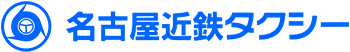 名古屋近鉄タクシー